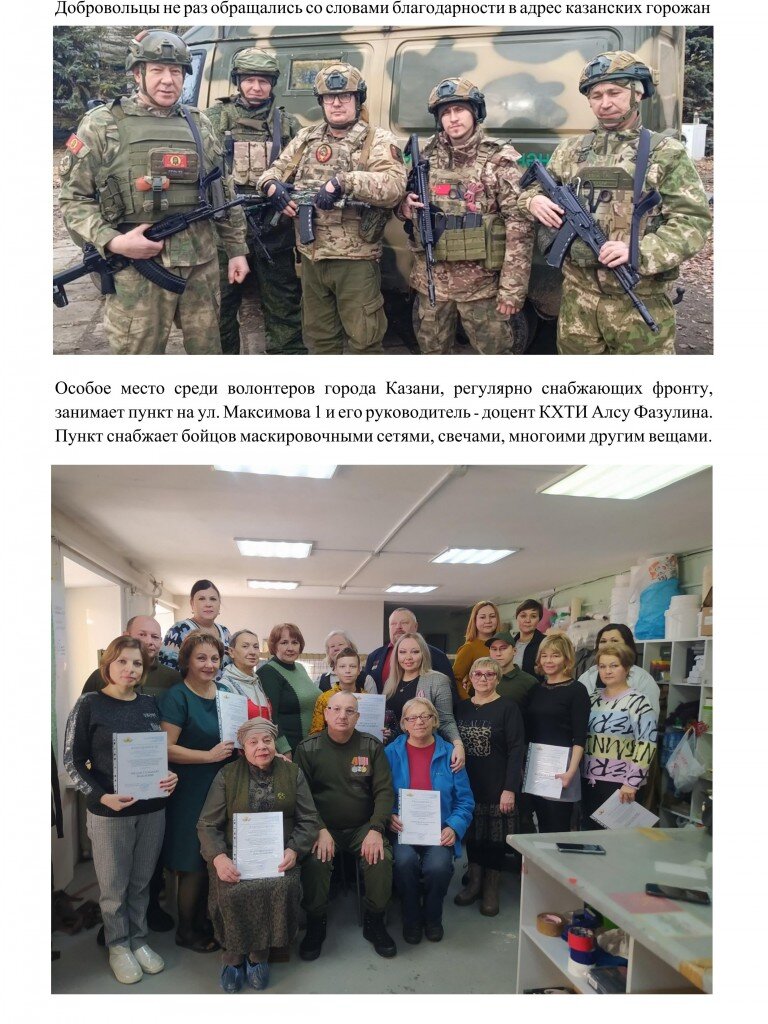 Добровольцы не раз обращались со словами благодарности в адрес казанских горожан

Особое место среди волонтеров города Казани, регулярно снабжающих фронту, занимает пункт на ул. Максимова 1 и его руководитель - доцент КХТИ Алсу Фазулина. Пункт снабжает бойцов маскировочными сетями, свечами, многоими другим вещами.